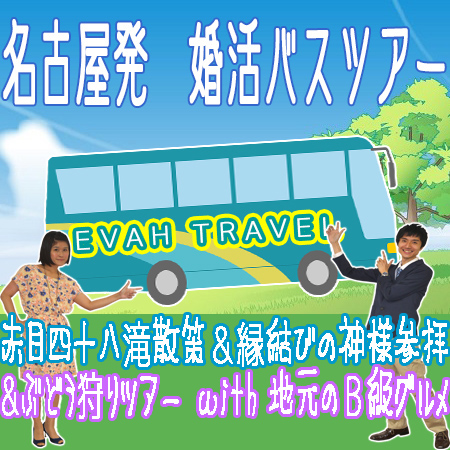 名古屋発　婚活バスツアー

EVAH TRAVEL

赤目四十八滝散策＆縁結びの神様参拝
＆ぶどう狩りツアー with 地元のB級グルメ